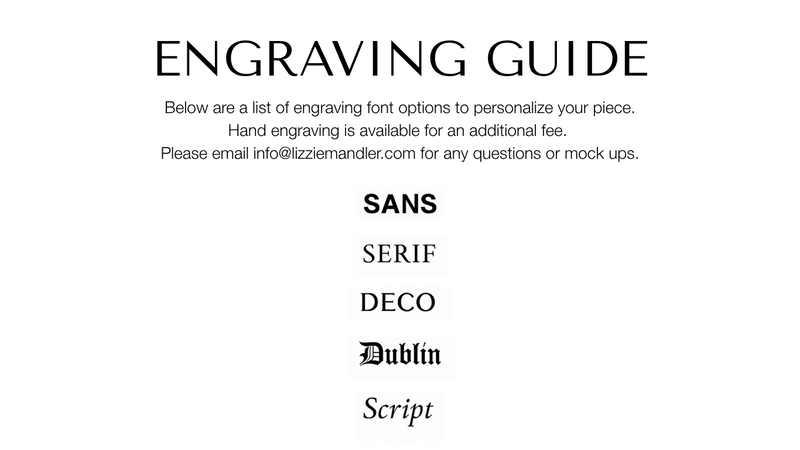 ENGRAVING GUIDE

Below are a list of engraving font options to personalize your piece.
Hand engraving is available for an additional fee.
Please email info@lizziemandler.com for any questions or mock ups.

SANS

SERIF

DECO

Dublin

Script